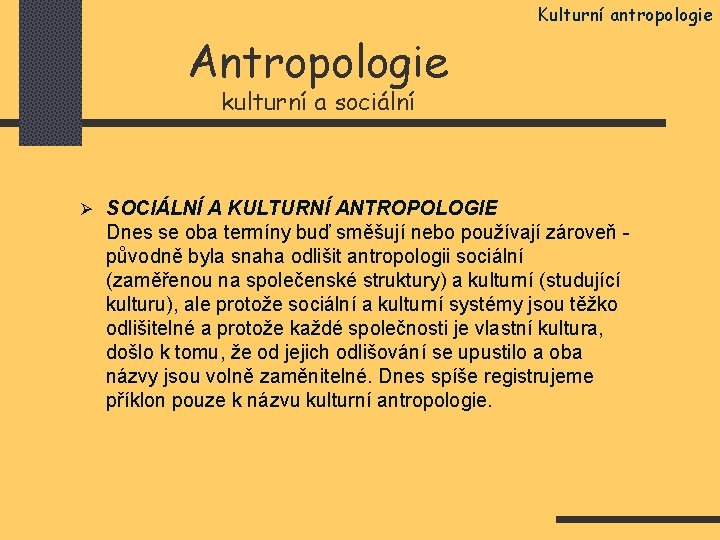 Kulturní antropologie

Antropologie
kulturní a sociální

➢ SOCIÁLNÍ A KULTURNÍ ANTROPOLOGIE
Dnes se oba termíny buď směšují nebo používají zároveň - původně byla snaha odlišit antropologii sociální (zaměřenou na společenské struktury) a kulturní (studující kulturu), ale protože sociální a kulturní systémy jsou těžko odlišitelné a protože každé společnosti je vlastní kultura, došlo k tomu, že od jejich odlišování se upustilo a oba názvy jsou volně zaměnitelné. Dnes spíše registrujeme příklon pouze k názvu kulturní antropologie.